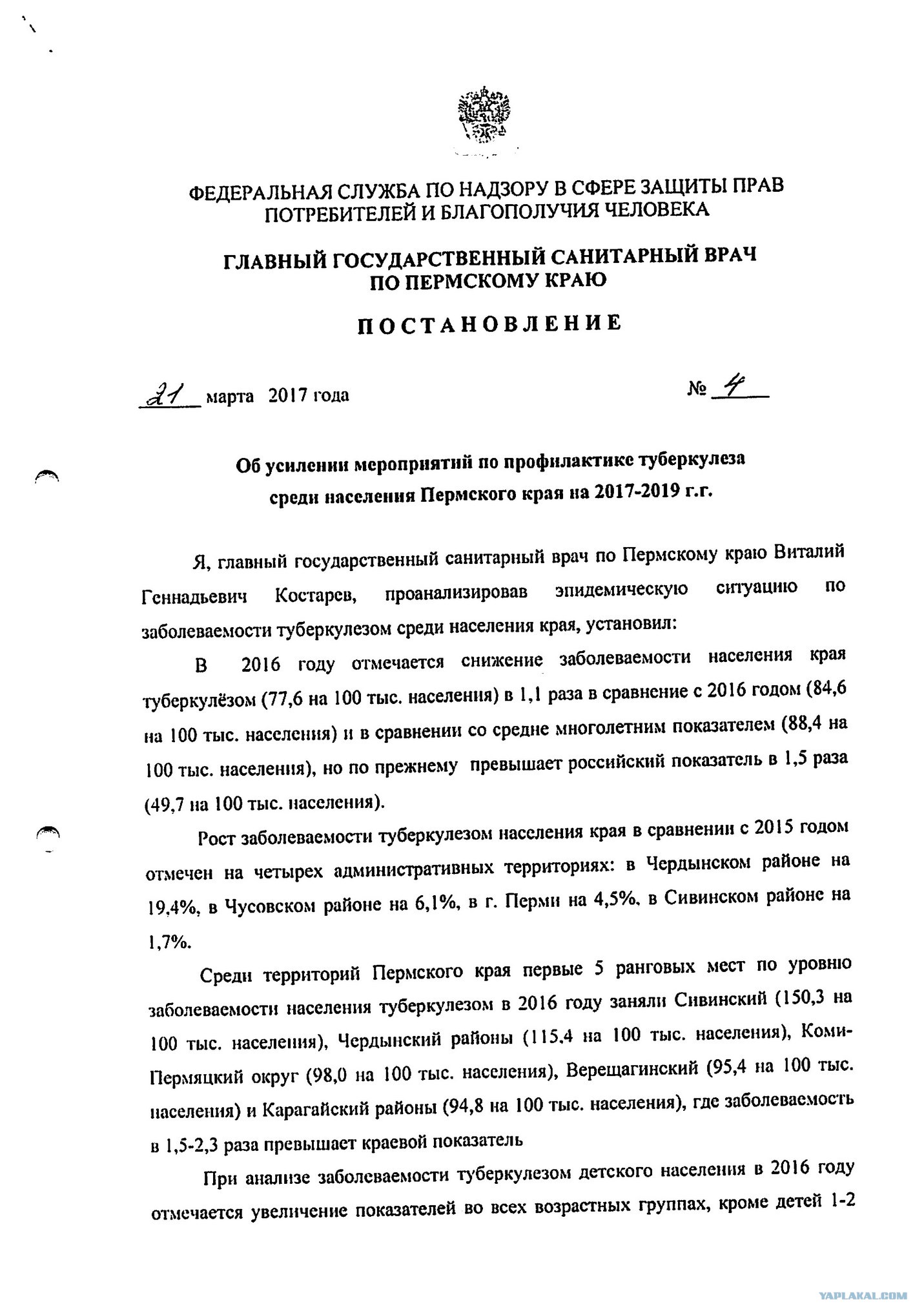 ФЕДЕРАЛЬНАЯ СЛУЖБА ПО НАДЗОРУ В СФЕРЕ ЗАЩИТЫ ПРАВ ПОТРЕБИТЕЛЕЙ И БЛАГОПОЛУЧИЯ ЧЕЛОВЕКА

ГЛАВНЫЙ ГОСУДАРСТВЕННЫЙ САНИТАРНЫЙ ВРАЧ ПО ПЕРМСКОМУ КРАЮ

ПОСТАНОВЛЕНИЕ

21 марта 2017 года

№ 4

Об усилении мероприятий по профилактике туберкулеза среди населения Пермского края на 2017-2019 г.г.

Я, главный государственный санитарный врач по Пермскому краю Виталий Геннадьевич Костарев, проанализировав эпидемическую ситуацию по заболеваемости туберкулезом среди населения края, установил:

В 2016 году отмечается снижение заболеваемости населения края туберкулёзом (77,6 на 100 тыс. населения) в 1,1 раза в сравнение с 2016 годом (84,6 на 100 тыс. населения) и в сравнении со средне многолетним показателем (88,4 на 100 тыс. населения), но по прежнему превышает российский показатель в 1,5 раза (49,7 на 100 тыс. населения).

Рост заболеваемости туберкулезом населения края в сравнении с 2015 годом отмечен на четырех административных территориях: в Чердынском районе на 19,4%, в Чусовском районе на 6,1%, в г. Перми на 4,5%, в Сивинском районе на 1,7%.

Среди территорий Пермского края первые 5 ранговых мест по уровню заболеваемости населения туберкулезом в 2016 году заняли Сивинский (150,3 на 100 тыс. населения), Чердынский районы (115,4 на 100 тыс. населения), Коми-Пермяцкий округ (98,0 на 100 тыс. населения), Верещагинский (95,4 на 100 тыс. населения) и Карагайский районы (94,8 на 100 тыс. населения), где заболеваемость в 1,5-2,3 раза превышает краевой показатель

При анализе заболеваемости туберкулезом детского населения в 2016 году отмечается увеличение показателей во всех возрастных группах, кроме детей 1-2

YAPLAKAL.COM